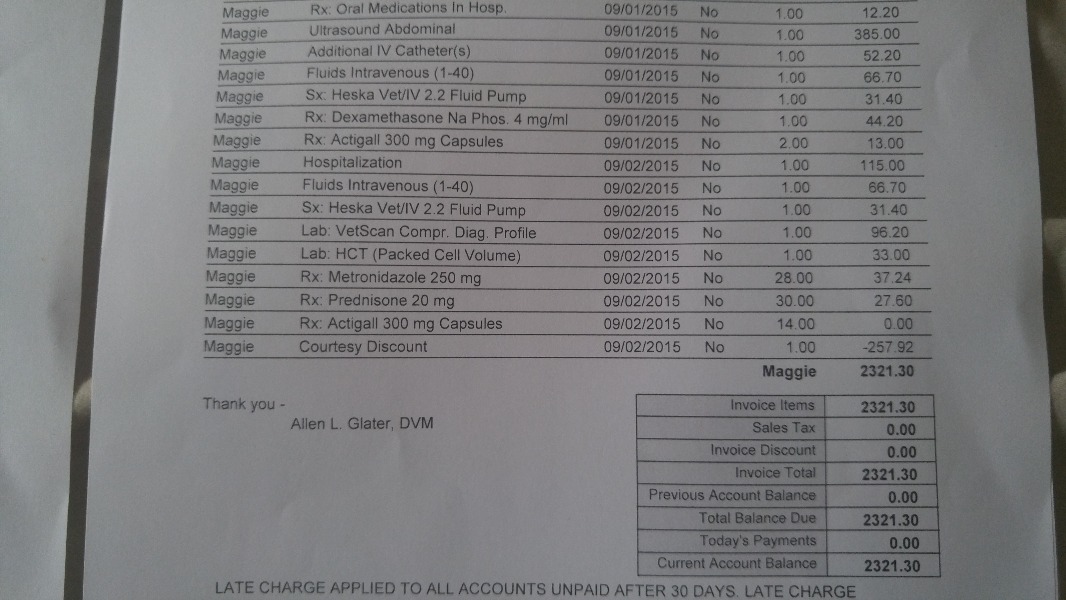 | Maggie | Rx: Oral Medications In Hosp. | 09/01/2015 | No | 1.00 | 12.20 |
|---|---|---|---|---|---|
| Maggie | Ultrasound Abdominal | 09/01/2015 | No | 1.00 | 385.00 |
| Maggie | Additional IV Catheter(s) | 09/01/2015 | No | 1.00 | 52.20 |
| Maggie | Fluids Intravenous (1-40) | 09/01/2015 | No | 1.00 | 66.70 |
| Maggie | Sx: Heska Vet/IV 2.2 Fluid Pump | 09/01/2015 | No | 1.00 | 31.40 |
| Maggie | Rx: Dexamethasone Na Phos. 4 mg/ml | 09/01/2015 | No | 1.00 | 44.20 |
| Maggie | Rx: Actigall 300 mg Capsules | 09/01/2015 | No | 2.00 | 13.00 |
| Maggie | Hospitalization | 09/02/2015 | No | 1.00 | 115.00 |
| Maggie | Fluids Intravenous (1-40) | 09/02/2015 | No | 1.00 | 66.70 |
| Maggie | Sx: Heska Vet/IV 2.2 Fluid Pump | 09/02/2015 | No | 1.00 | 31.40 |
| Maggie | Lab: VetScan Compr. Diag. Profile | 09/02/2015 | No | 1.00 | 96.20 |
| Maggie | Lab: HCT (Packed Cell Volume) | 09/02/2015 | No | 1.00 | 33.00 |
| Maggie | Rx: Metronidazole 250 mg | 09/02/2015 | No | 28.00 | 37.24 |
| Maggie | Rx: Prednisone 20 mg | 09/02/2015 | No | 30.00 | 27.60 |
| Maggie | Rx: Actigall 300 mg Capsules | 09/02/2015 | No | 14.00 | 0.00 |
| Maggie | Courtesy Discount | 09/02/2015 | No | 1.00 | -257.92 |
| | | | | Maggie | 2321.30 |

Thank you -
Allen L. Glater, DVM

| Invoice Items | 2321.30 |
|---|---|
| Sales Tax | 0.00 |
| Invoice Discount | 0.00 |
| Invoice Total | 2321.30 |
| Previous Account Balance | 0.00 |
| Total Balance Due | 2321.30 |
| Today's Payments | 0.00 |
| Current Account Balance | 2321.30 |

LATE CHARGE APPLIED TO ALL ACCOUNTS UNPAID AFTER 30 DAYS. LATE CHARGE